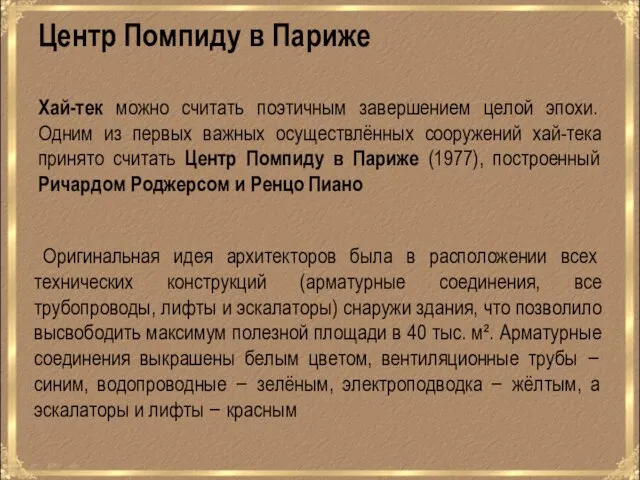 Центр Помпиду в Париже

Хай-тек можно считать поэтичным завершением целой эпохи. Одним из первых важных осуществлённых сооружений хай-тека принято считать Центр Помпиду в Париже (1977), построенный Ричардом Роджерсом и Ренцо Пиано

Оригинальная идея архитекторов была в расположении всех технических конструкций (арматурные соединения, все трубопроводы, лифты и эскалаторы) снаружи здания, что позволило высвободить максимум полезной площади в 40 тыс. м². Арматурные соединения выкрашены белым цветом, вентиляционные трубы – синим, водопроводные – зелёным, электроподводка – жёлтым, а эскалаторы и лифты – красным